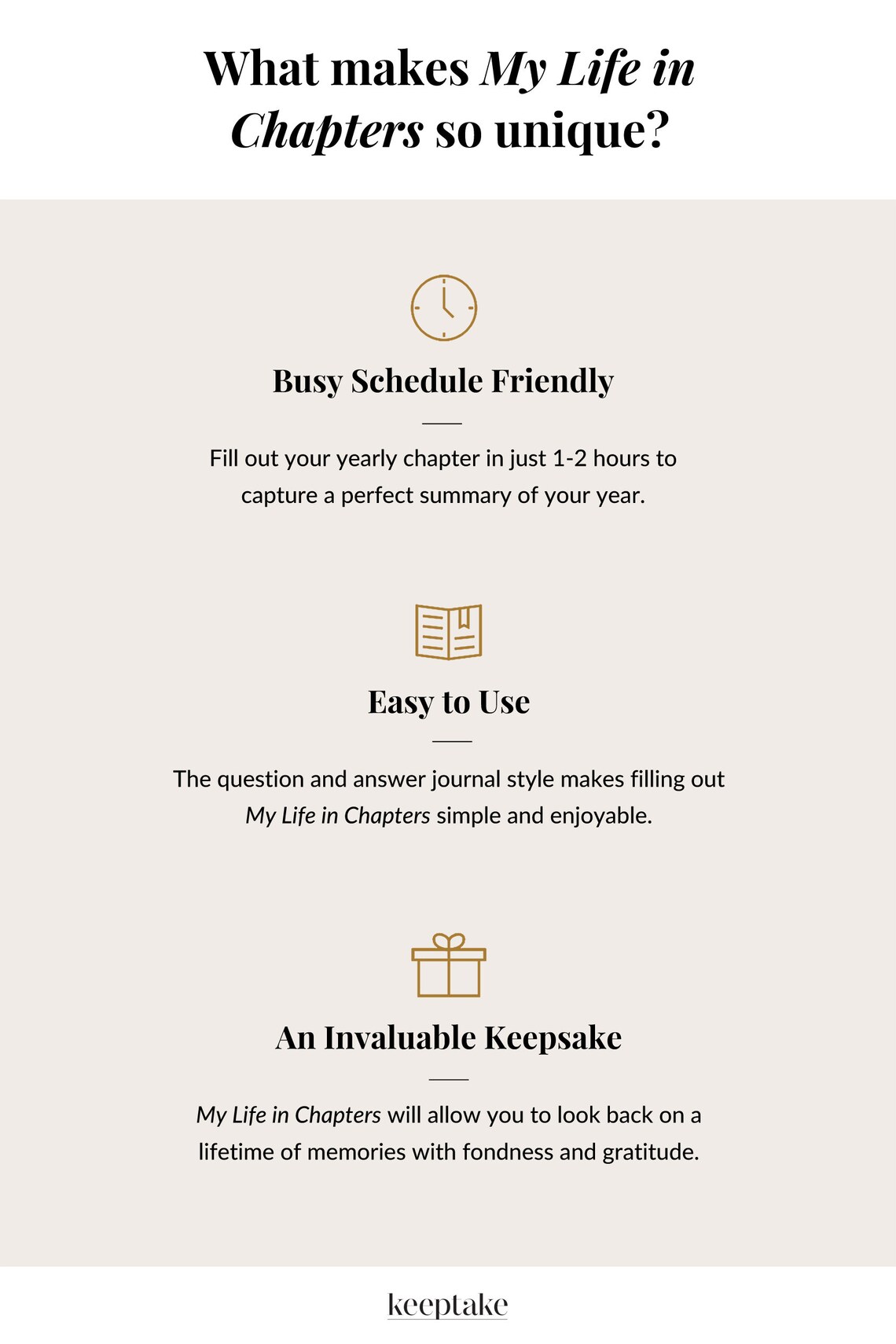 What makes My Life in Chapters so unique?

Busy Schedule Friendly

Fill out your yearly chapter in just 1-2 hours to capture a perfect summary of your year.

Easy to Use

The question and answer journal style makes filling out My Life in Chapters simple and enjoyable.

An Invaluable Keepsake

My Life in Chapters will allow you to look back on a lifetime of memories with fondness and gratitude.

keeptake